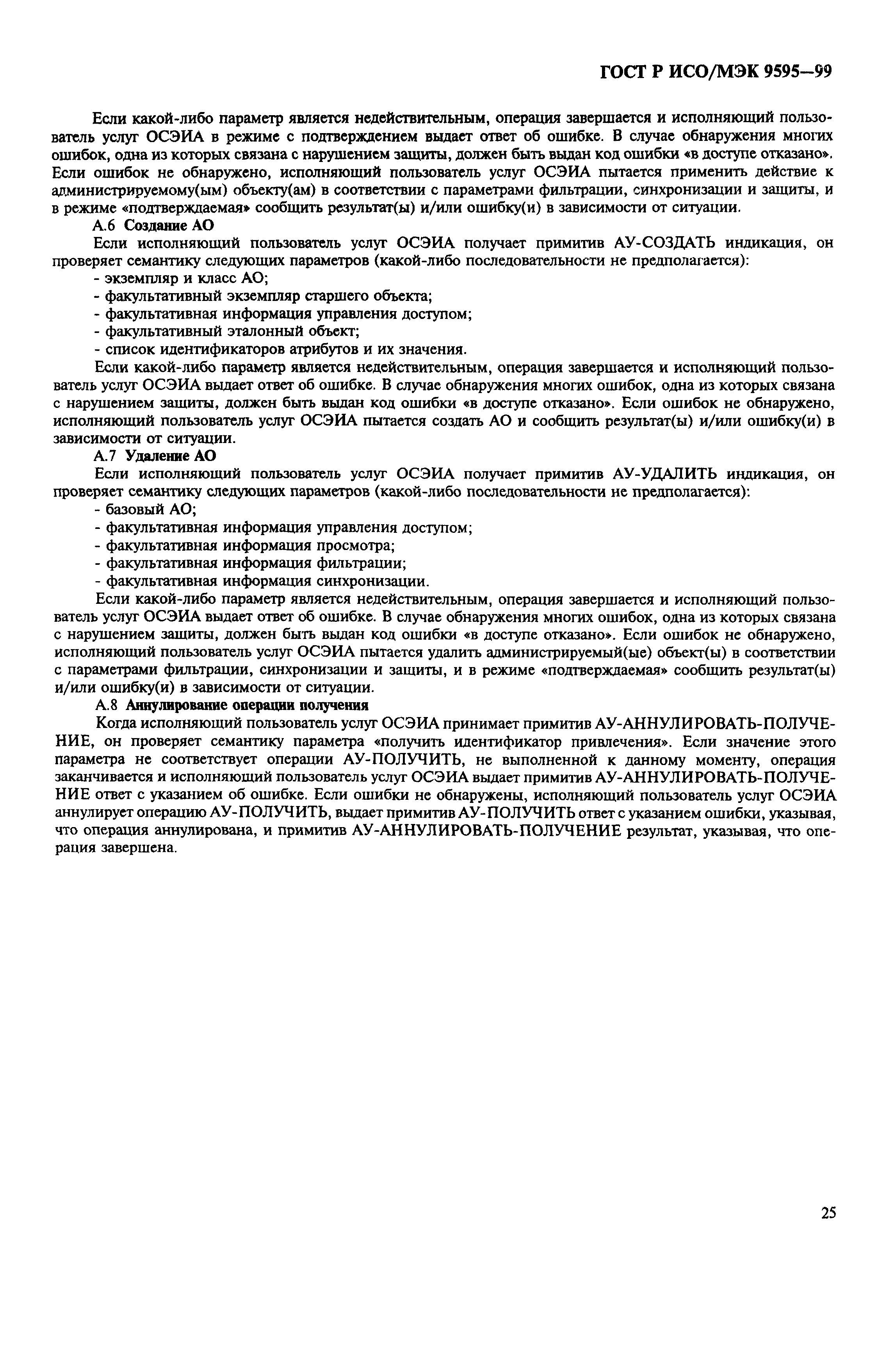 ГОСТ Р ИСО/МЭК 9595—99

Если какой-либо параметр является недействительным, операция завершается и исполняющий пользователь услуг ОСЭИА в режиме с подтверждением выдает ответ об ошибке. В случае обнаружения многих ошибок, одна из которых связана с нарушением защиты, должен быть выдан код ошибки «в доступе отказано». Если ошибок не обнаружено, исполняющий пользователь услуг ОСЭИА пытается применить действие к администрируемому(ым) объекту(ам) в соответствии с параметрами фильтрации, синхронизации и защиты, и в режиме «подтверждаемая» сообщить результат(ы) и/или ошибку(и) в зависимости от ситуации.

А.6 Создание АО

Если исполняющий пользователь услуг ОСЭИА получает примитив АУ-СОЗДАТЬ индикация, он проверяет семантику следующих параметров (какой-либо последовательности не предполагается):
- экземпляр и класс АО;
- факультативный экземпляр старшего объекта;
- факультативная информация управления доступом;
- факультативный эталонный объект;
- список идентификаторов атрибутов и их значения.

Если какой-либо параметр является недействительным, операция завершается и исполняющий пользователь услуг ОСЭИА выдает ответ об ошибке. В случае обнаружения многих ошибок, одна из которых связана с нарушением защиты, должен быть выдан код ошибки «в доступе отказано». Если ошибок не обнаружено, исполняющий пользователь услуг ОСЭИА пытается создать АО и сообщить результат(ы) и/или ошибку(и) в зависимости от ситуации.

А.7 Удаление АО

Если исполняющий пользователь услуг ОСЭИА получает примитив АУ-УДАЛИТЬ индикация, он проверяет семантику следующих параметров (какой-либо последовательности не предполагается):
- базовый АО;
- факультативная информация управления доступом;
- факультативная информация просмотра;
- факультативная информация фильтрации;
- факультативная информация синхронизации.

Если какой-либо параметр является недействительным, операция завершается и исполняющий пользователь услуг ОСЭИА выдает ответ об ошибке. В случае обнаружения многих ошибок, одна из которых связана с нарушением защиты, должен быть выдан код ошибки «в доступе отказано». Если ошибок не обнаружено, исполняющий пользователь услуг ОСЭИА пытается удалить администрируемый(ые) объект(ы) в соответствии с параметрами фильтрации, синхронизации и защиты, и в режиме «подтверждаемая» сообщить результат(ы) и/или ошибку(и) в зависимости от ситуации.

А.8 Аннулирование операции получения

Когда исполняющий пользователь услуг ОСЭИА принимает примитив АУ-АННУЛИРОВАТЬ-ПОЛУЧЕНИЕ, он проверяет семантику параметра «получить идентификатор привлечения». Если значение этого параметра не соответствует операции АУ-ПОЛУЧИТЬ, не выполненной к данному моменту, операция заканчивается и исполняющий пользователь услуг ОСЭИА выдает примитив АУ-АННУЛИРОВАТЬ-ПОЛУЧЕНИЕ ответ с указанием об ошибке. Если ошибки не обнаружены, исполняющий пользователь услуг ОСЭИА аннулирует операцию АУ-ПОЛУЧИТЬ, выдает примитив АУ-ПОЛУЧИТЬ ответ с указанием ошибки, указывая, что операция аннулирована, и примитив АУ-АННУЛИРОВАТЬ-ПОЛУЧЕНИЕ результат, указывая, что операция завершена.

25